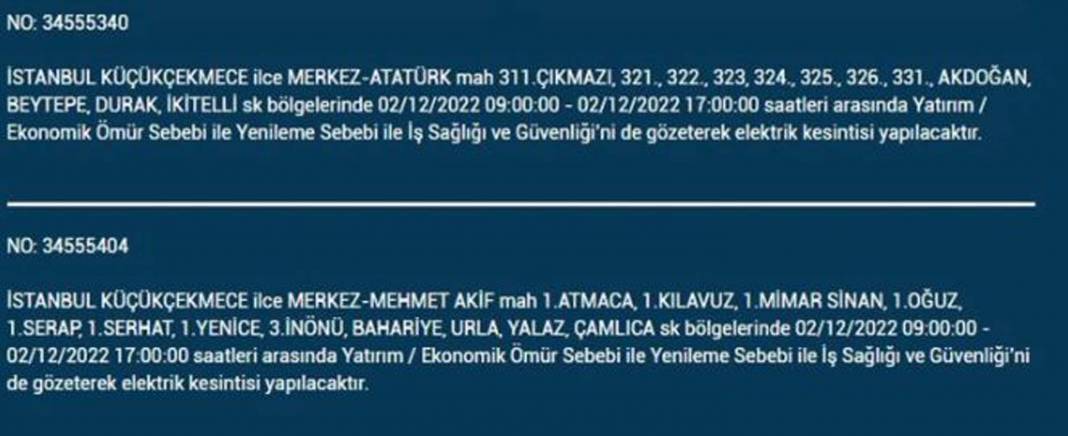 NO: 34555340

İSTANBUL KÜÇÜKÇEKMECE ilce MERKEZ-ATATÜRK mah 311.ÇIKMAZI, 321., 322., 323, 324., 325., 326., 331., AKDOĞAN, BEYTEPE, DURAK, İKİTELLİ sk bölgelerinde 02/12/2022 09:00:00 - 02/12/2022 17:00:00 saatleri arasında Yatırım / Ekonomik Ömür Sebebi ile Yenileme Sebebi ile İş Sağlığı ve Güvenliği'ni de gözeterek elektrik kesintisi yapılacaktır.

NO: 34555404

İSTANBUL KÜÇÜKÇEKMECE ilce MERKEZ-MEHMET AKİF mah 1.ATMACA, 1.KILAVUZ, 1.MİMAR SİNAN, 1.OĞUZ, 1.SERAP, 1.SERHAT, 1.YENİCE, 3.İNÖNÜ, BAHARİYE, URLA, YALAZ, ÇAMLICA sk bölgelerinde 02/12/2022 09:00:00 - 02/12/2022 17:00:00 saatleri arasında Yatırım / Ekonomik Ömür Sebebi ile Yenileme Sebebi ile İş Sağlığı ve Güvenliği'ni de gözeterek elektrik kesintisi yapılacaktır.